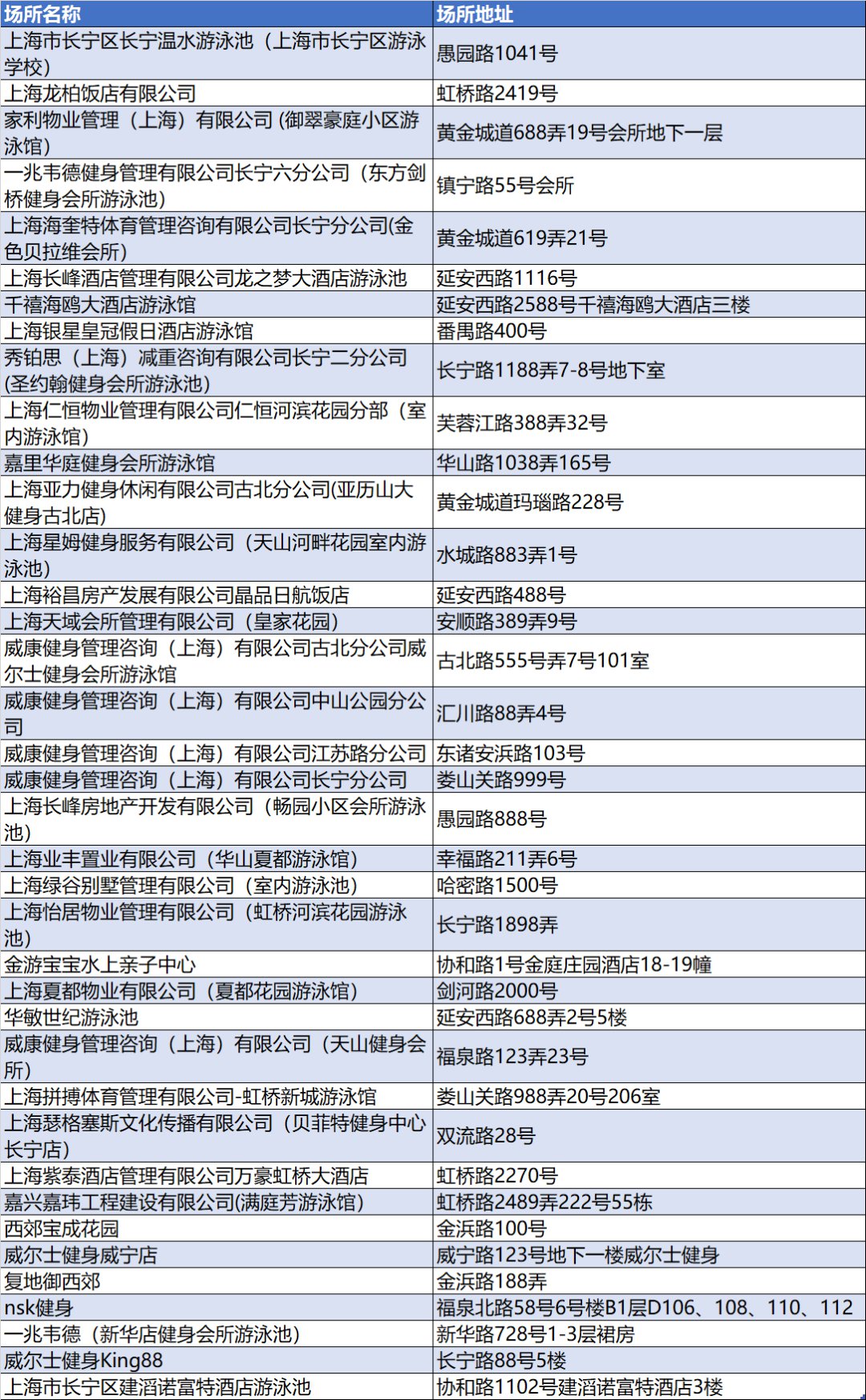 | 场所名称 | 场所地址 |
|---|---|
| 上海市长宁区长宁温水游泳池（上海市长宁区游泳学校） | 愚园路1041号 |
| 上海龙柏饭店有限公司 | 虹桥路2419号 |
| 家利物业管理（上海）有限公司 (御翠豪庭小区游泳馆) | 黄金城道688弄19号会所地下一层 |
| 一兆韦德健身管理有限公司长宁六分公司（东方剑桥健身会所游泳池） | 镇宁路55号会所 |
| 上海海奎特体育管理咨询有限公司长宁分公司(金色贝拉维会所) | 黄金城道619弄21号 |
| 上海长峰酒店管理有限公司龙之梦大酒店游泳池 | 延安西路1116号 |
| 千禧海鸥大酒店游泳馆 | 延安西路2588号千禧海鸥大酒店三楼 |
| 上海银星皇冠假日酒店游泳馆 | 番禺路400号 |
| 秀铂思（上海）减重咨询有限公司长宁二分公司(圣约翰健身会所游泳池) | 长宁路1188弄7-8号地下室 |
| 上海仁恒物业管理有限公司仁恒河滨花园分部（室内游泳馆） | 芙蓉江路388弄32号 |
| 嘉里华庭健身会所游泳馆 | 华山路1038弄165号 |
| 上海亚力健身休闲有限公司古北分公司(亚历山大健身古北店) | 黄金城道玛瑙路228号 |
| 上海星姆健身服务有限公司（天山河畔花园室内游泳池） | 水城路883弄1号 |
| 上海裕昌房产发展有限公司晶品日航饭店 | 延安西路488号 |
| 上海天域会所管理有限公司（皇家花园） | 安顺路389弄9号 |
| 威康健身管理咨询（上海）有限公司古北分公司威尔士健身会所游泳馆 | 古北路555号弄7号101室 |
| 威康健身管理咨询（上海）有限公司中山公园分公司 | 汇川路88弄4号 |
| 威康健身管理咨询（上海）有限公司江苏路分公司 | 东诸安浜路103号 |
| 威康健身管理咨询（上海）有限公司长宁分公司 | 娄山关路999号 |
| 上海长峰房地产开发有限公司（畅园小区会所游泳池） | 愚园路888号 |
| 上海业丰置业有限公司（华山夏都游泳馆） | 幸福路211弄6号 |
| 上海绿谷别墅管理有限公司（室内游泳池） | 哈密路1500号 |
| 上海怡居物业管理有限公司（虹桥河滨花园游泳池） | 长宁路1898弄 |
| 金游宝宝水上亲子中心 | 协和路1号金庭庄园酒店18-19幢 |
| 上海夏都物业有限公司（夏都花园游泳馆） | 剑河路2000号 |
| 华敏世纪游泳池 | 延安西路688弄2号5楼 |
| 威康健身管理咨询（上海）有限公司（天山健身会所） | 福泉路123弄23号 |
| 上海拼搏体育管理有限公司-虹桥新城游泳馆 | 娄山关路988弄20号206室 |
| 上海瑟格塞斯文化传播有限公司（贝菲特健身中心长宁店） | 双流路28号 |
| 上海紫泰酒店管理有限公司万豪虹桥大酒店 | 虹桥路2270号 |
| 嘉兴嘉玮工程建设有限公司(满庭芳游泳馆) | 虹桥路2489弄222号55栋 |
| 西郊宝成花园 | 金浜路100号 |
| 威尔士健身威宁店 | 威宁路123号地下一楼威尔士健身 |
| 复地御西郊 | 金浜路188弄 |
| nsk健身 | 福泉北路58号6号楼B1层D106、108、110、112 |
| 一兆韦德（新华店健身会所游泳池） | 新华路728号1-3层裙房 |
| 威尔士健身King88 | 长宁路88号5楼 |
| 上海市长宁区建滔诺富特酒店游泳池 | 协和路1102号建滔诺富特酒店3楼 |